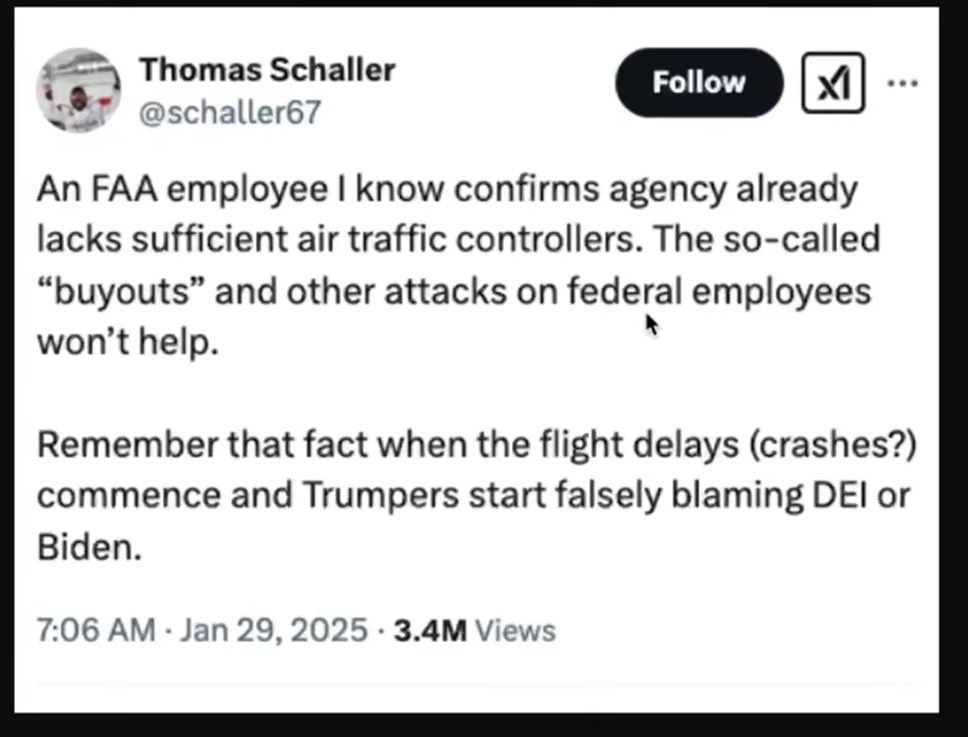 Thomas Schaller
@schaller67

Follow

An FAA employee I know confirms agency already lacks sufficient air traffic controllers. The so-called “buyouts” and other attacks on federal employees won’t help.

Remember that fact when the flight delays (crashes?) commence and Trumpers start falsely blaming DEI or Biden.

7:06 AM · Jan 29, 2025 · 3.4M Views